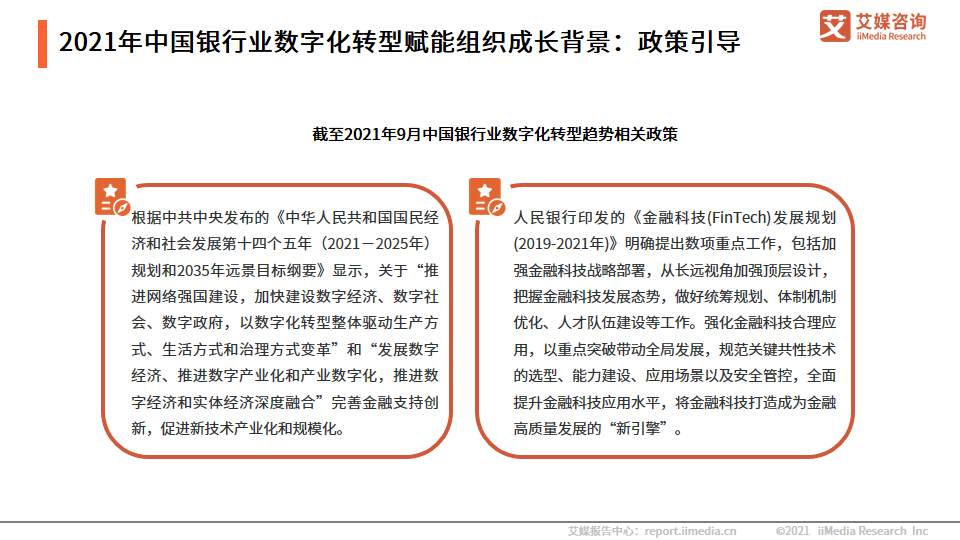 2021年中国银行业数字化转型赋能组织成长背景：政策引导

艾媒咨询
iiMedia Research

截至2021年9月中国银行业数字化转型趋势相关政策

根据中共中央发布的《中华人民共和国国民经济和社会发展第十四个五年（2021－2025年）规划和2035年远景目标纲要》显示，关于“推进网络强国建设，加快建设数字经济、数字社会、数字政府，以数字化转型整体驱动生产方式、生活方式和治理方式变革”和“发展数字经济、推进数字产业化和产业数字化，推进数字经济和实体经济深度融合”完善金融支持创新，促进新技术产业化和规模化。

人民银行印发的《金融科技(FinTech)发展规划(2019-2021年)》明确提出数项重点工作，包括加强金融科技战略部署，从长远视角加强顶层设计，把握金融科技发展态势，做好统筹规划、体制机制优化、人才队伍建设等工作。强化金融科技合理应用，以重点突破带动全局发展，规范关键共性技术的选型、能力建设、应用场景以及安全管控，全面提升金融科技应用水平，将金融科技打造成为金融高质量发展的“新引擎”。

艾媒报告中心：report.iimedia.cn ©2021 iiMedia Research Inc